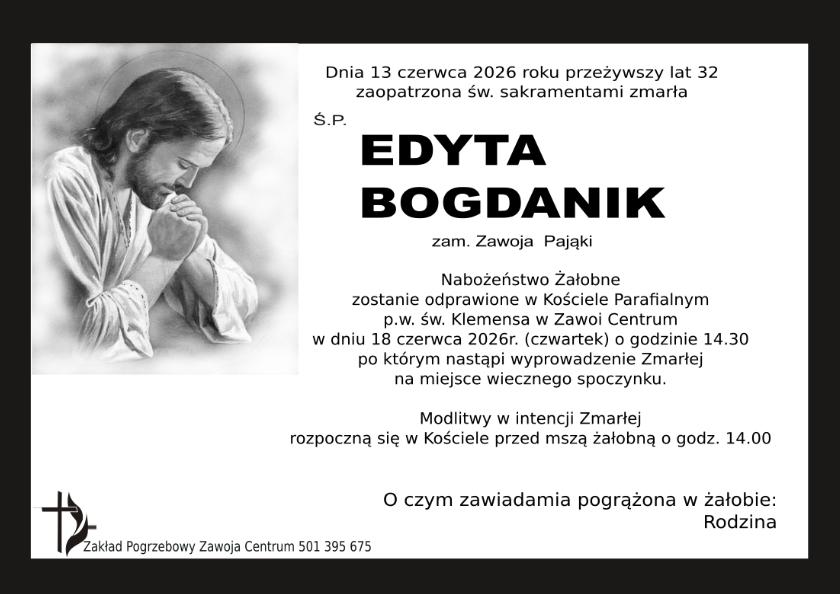 Dnia 13 czerwca 2026 roku przeżywszy lat 32
zaopatrzona św. sakramentami zmarła

Ś.P.

EDYTA
BOGDANIK

zam. Zawoja Pająki

Nabożeństwo Żałobne
zostanie odprawione w Kościele Parafialnym
p.w. św. Klemensa w Zawoi Centrum
w dniu 18 czerwca 2026r. (czwartek) o godzinie 14.30
po którym nastąpi wyprowadzenie Zmarłej
na miejsce wiecznego spoczynku.

Modlitwy w intencji Zmarłej
rozpoczną się w Kościele przed mszą żałobną o godz. 14.00

O czym zawiadamia pogrążona w żałobie:
Rodzina

Zakład Pogrzebowy Zawoja Centrum 501 395 675